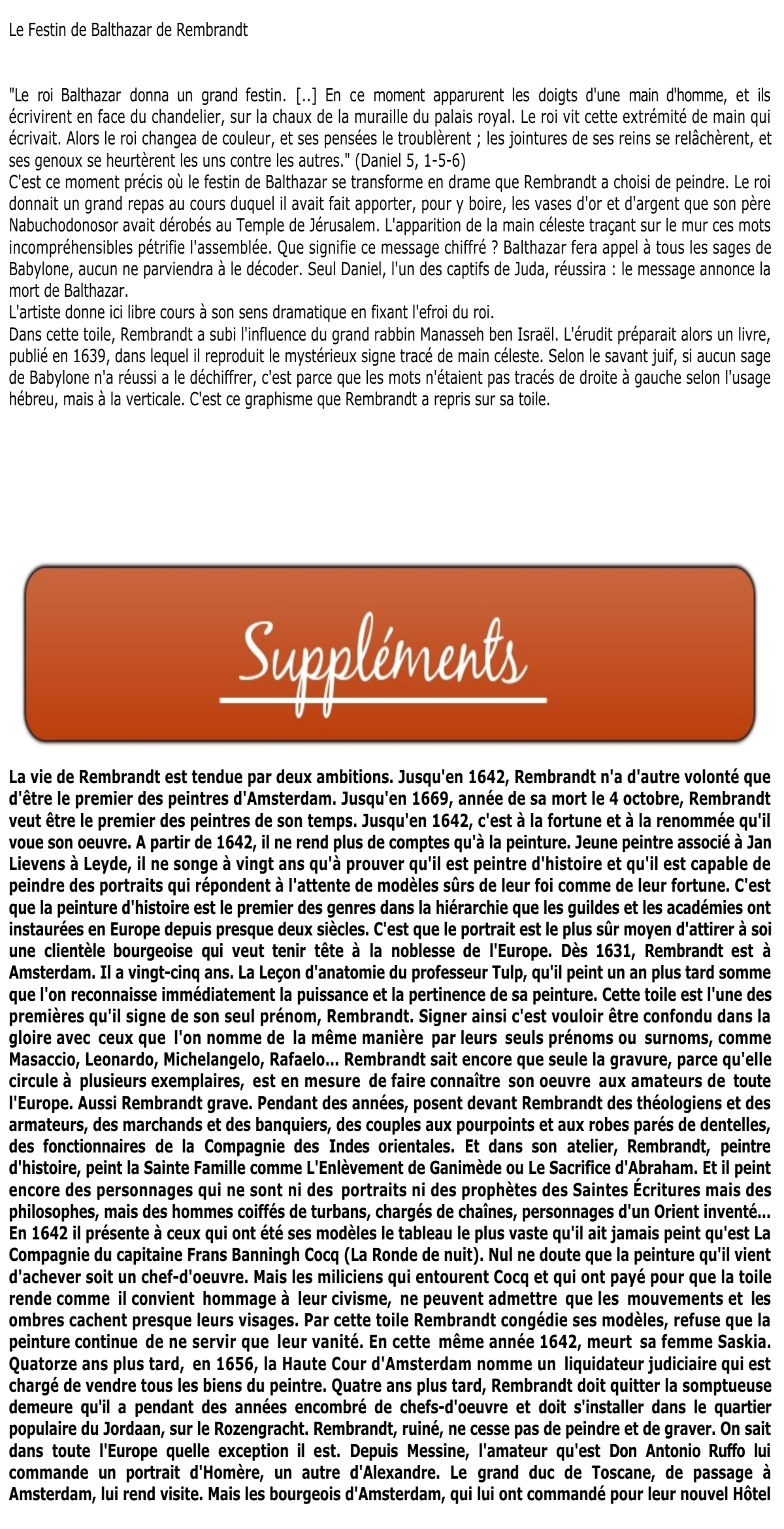 Le Festin de Balthazar de Rembrandt

"Le roi Balthazar donna un grand festin. [..] En ce moment apparurent les doigts d'une main d'homme, et ils écrivirent en face du chandelier, sur la chaux de la muraille du palais royal. Le roi vit cette extrémité de main qui écrivait. Alors le roi changea de couleur, et ses pensées le troublèrent ; les jointures de ses reins se relâchèrent, et ses genoux se heurtèrent les uns contre les autres." (Daniel 5, 1-5-6)
C'est ce moment précis où le festin de Balthazar se transforme en drame que Rembrandt a choisi de peindre. Le roi donnait un grand repas au cours duquel il avait fait apporter, pour y boire, les vases d'or et d'argent que son père Nabuchodonosor avait dérobés au Temple de Jérusalem. L'apparition de la main céleste traçant sur le mur ces mots incompréhensibles pétrifie l'assemblée. Que signifie ce message chiffré ? Balthazar fera appel à tous les sages de Babylone, aucun ne parviendra à le décoder. Seul Daniel, l'un des captifs de Juda, réussira : le message annonce la mort de Balthazar.
L'artiste donne ici libre cours à son sens dramatique en fixant l'efroi du roi.
Dans cette toile, Rembrandt a subi l'influence du grand rabbin Manasseh ben Israël. L'érudit préparait alors un livre, publié en 1639, dans lequel il reproduit le mystérieux signe tracé de main céleste. Selon le savant juif, si aucun sage de Babylone n'a réussi a le déchiffrer, c'est parce que les mots n'étaient pas tracés de droite à gauche selon l'usage hébreu, mais à la verticale. C'est ce graphisme que Rembrandt a repris sur sa toile.

Suppléments

La vie de Rembrandt est tendue par deux ambitions. Jusqu'en 1642, Rembrandt n'a d'autre volonté que d'être le premier des peintres d'Amsterdam. Jusqu'en 1669, année de sa mort le 4 octobre, Rembrandt veut être le premier des peintres de son temps. Jusqu'en 1642, c'est à la fortune et à la renommée qu'il voue son oeuvre. A partir de 1642, il ne rend plus de comptes qu'à la peinture. Jeune peintre associé à Jan Lievens à Leyde, il ne songe à vingt ans qu'à prouver qu'il est peintre d'histoire et qu'il est capable de peindre des portraits qui répondent à l'attente de modèles sûrs de leur foi comme de leur fortune. C'est que la peinture d'histoire est le premier des genres dans la hiérarchie que les guildes et les académies ont instaurées en Europe depuis presque deux siècles. C'est que le portrait est le plus sûr moyen d'attirer à soi une clientèle bourgeoise qui veut tenir tête à la noblesse de l'Europe. Dès 1631, Rembrandt est à Amsterdam. Il a vingt-cinq ans. La Leçon d'anatomie du professeur Tulp, qu'il peint un an plus tard somme que l'on reconnaisse immédiatement la puissance et la pertinence de sa peinture. Cette toile est l'une des premières qu'il signe de son seul prénom, Rembrandt. Signer ainsi c'est vouloir être confondu dans la gloire avec ceux que l'on nomme de la même manière par leurs seuls prénoms ou surnoms, comme Masaccio, Leonardo, Michelangelo, Rafaelo... Rembrandt sait encore que seule la gravure, parce qu'elle circule à plusieurs exemplaires, est en mesure de faire connaître son oeuvre aux amateurs de toute l'Europe. Aussi Rembrandt grave. Pendant des années, posent devant Rembrandt des théologiens et des armateurs, des marchands et des banquiers, des couples aux pourpoints et aux robes parés de dentelles, des fonctionnaires de la Compagnie des Indes orientales. Et dans son atelier, Rembrandt, peintre d'histoire, peint la Sainte Famille comme L'Enlèvement de Ganimède ou Le Sacrifice d'Abraham. Et il peint encore des personnages qui ne sont ni des portraits ni des prophètes des Saintes Écritures mais des philosophes, mais des hommes coiffés de turbans, chargés de chaînes, personnages d'un Orient inventé... En 1642 il présente à ceux qui ont été ses modèles le tableau le plus vaste qu'il ait jamais peint qu'est La Compagnie du capitaine Frans Banningh Cocq (La Ronde de nuit). Nul ne doute que la peinture qu'il vient d'achever soit un chef-d'oeuvre. Mais les miliciens qui entourent Cocq et qui ont payé pour que la toile rende comme il convient hommage à leur civisme, ne peuvent admettre que les mouvements et les ombres cachent presque leurs visages. Par cette toile Rembrandt congédie ses modèles, refuse que la peinture continue de ne servir que leur vanité. En cette même année 1642, meurt sa femme Saskia. Quatorze ans plus tard, en 1656, la Haute Cour d'Amsterdam nomme un liquidateur judiciaire qui est chargé de vendre tous les biens du peintre. Quatre ans plus tard, Rembrandt doit quitter la somptueuse demeure qu'il a pendant des années encombré de chefs-d'oeuvre et doit s'installer dans le quartier populaire du Jordaan, sur le Rozengracht. Rembrandt, ruiné, ne cesse pas de peindre et de graver. On sait dans toute l'Europe quelle exception il est. Depuis Messine, l'amateur qu'est Don Antonio Ruffo lui commande un portrait d'Homère, un autre d'Alexandre. Le grand duc de Toscane, de passage à Amsterdam, lui rend visite. Mais les bourgeois d'Amsterdam, qui lui ont commandé pour leur nouvel Hôtel